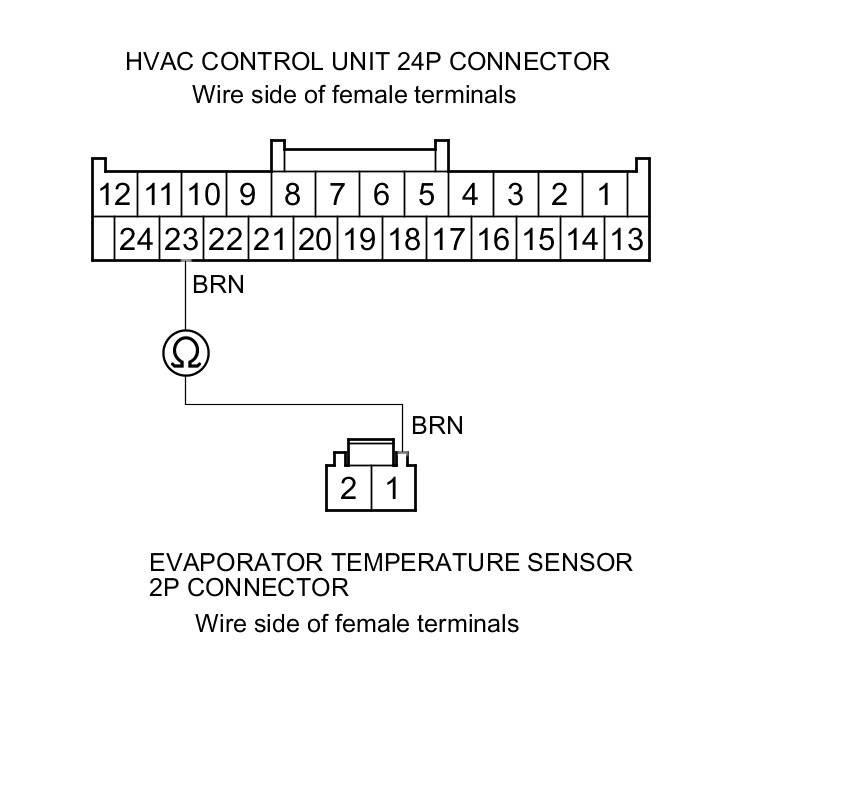 HVAC CONTROL UNIT 24P CONNECTOR
Wire side of female terminals

12 11 10 9 8 7 6 5 4 3 2 1
24 23 22 21 20 19 18 17 16 15 14 13

BRN

Ω

BRN

2 1

EVAPORATOR TEMPERATURE SENSOR 2P CONNECTOR
Wire side of female terminals